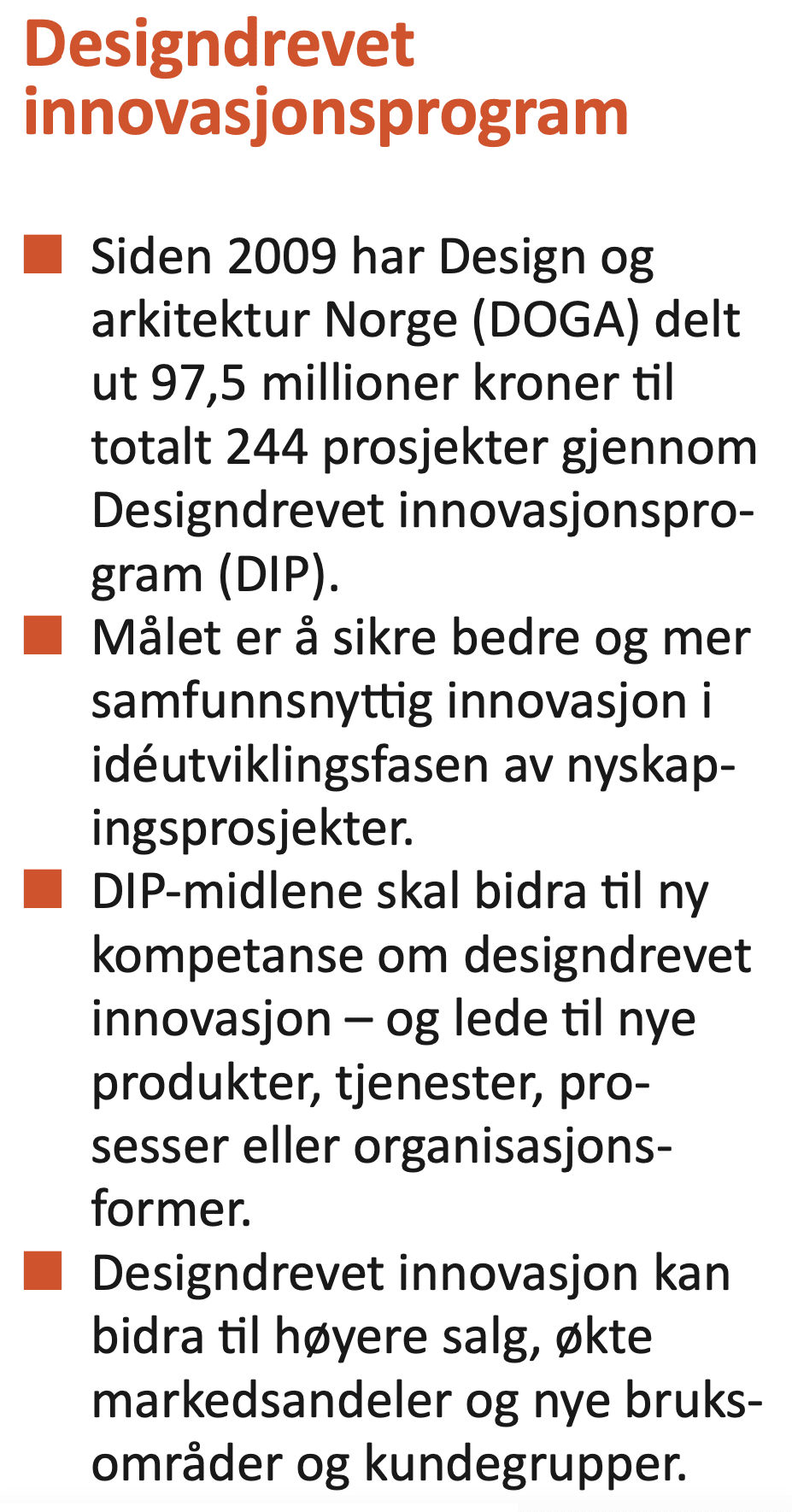 Designdrevet innovasjonsprogram

■ Siden 2009 har Design og arkitektur Norge (DOGA) delt ut 97,5 millioner kroner til totalt 244 prosjekter gjennom Designdrevet innovasjonsprogram (DIP).

■ Målet er å sikre bedre og mer samfunnsnyttig innovasjon i idéutviklingsfasen av nyskapingsprosjekter.

■ DIP-midlene skal bidra til ny kompetanse om designdrevet innovasjon – og lede til nye produkter, tjenester, prosesser eller organisasjonsformer.

■ Designdrevet innovasjon kan bidra til høyere salg, økte markedsandeler og nye bruksområder og kundegrupper.